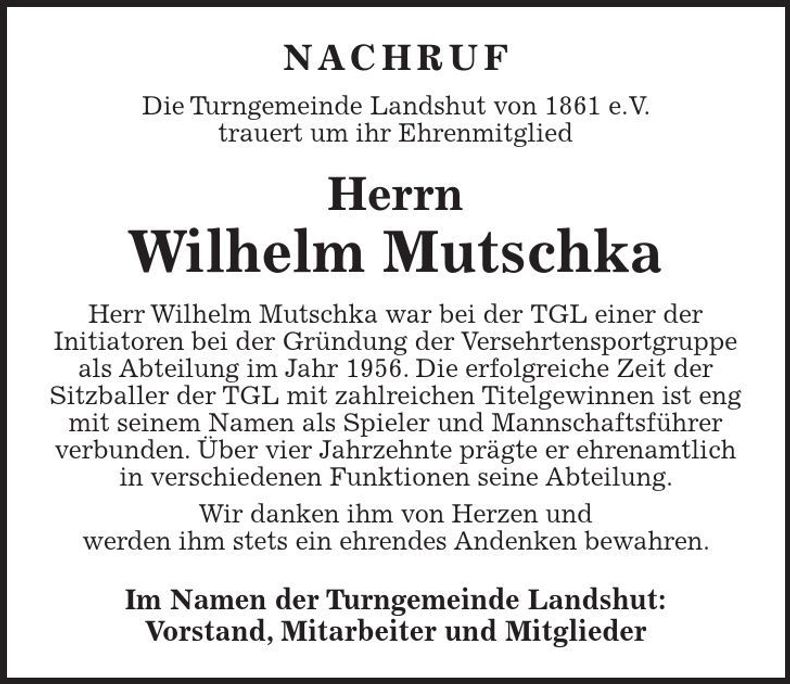 NACHRUF

Die Turngemeinde Landshut von 1861 e.V. trauert um ihr Ehrenmitglied

Herrn
Wilhelm Mutschka

Herr Wilhelm Mutschka war bei der TGL einer der Initiatoren bei der Gründung der Versehrtensportgruppe als Abteilung im Jahr 1956. Die erfolgreiche Zeit der Sitzballer der TGL mit zahlreichen Titelgewinnen ist eng mit seinem Namen als Spieler und Mannschaftsführer verbunden. Über vier Jahrzehnte prägte er ehrenamtlich in verschiedenen Funktionen seine Abteilung.

Wir danken ihm von Herzen und werden ihm stets ein ehrendes Andenken bewahren.

Im Namen der Turngemeinde Landshut:
Vorstand, Mitarbeiter und Mitglieder